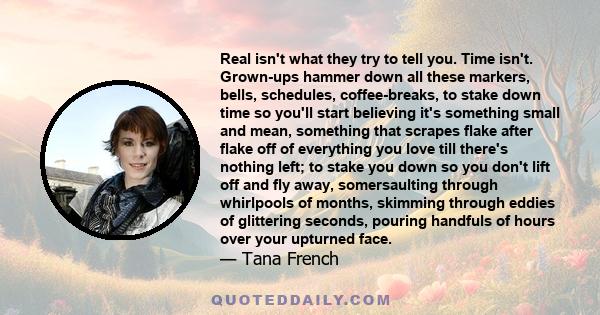 Real isn't what they try to tell you. Time isn't. Grown-ups hammer down all these markers, bells, schedules, coffee-breaks, to stake down time so you'll start believing it's something small and mean, something that scrapes flake after flake off of everything you love till there's nothing left; to stake you down so you don't lift off and fly away, somersaulting through whirlpools of months, skimming through eddies of glittering seconds, pouring handfuls of hours over your upturned face.
— Tana French

QUOTEDDAILY.COM